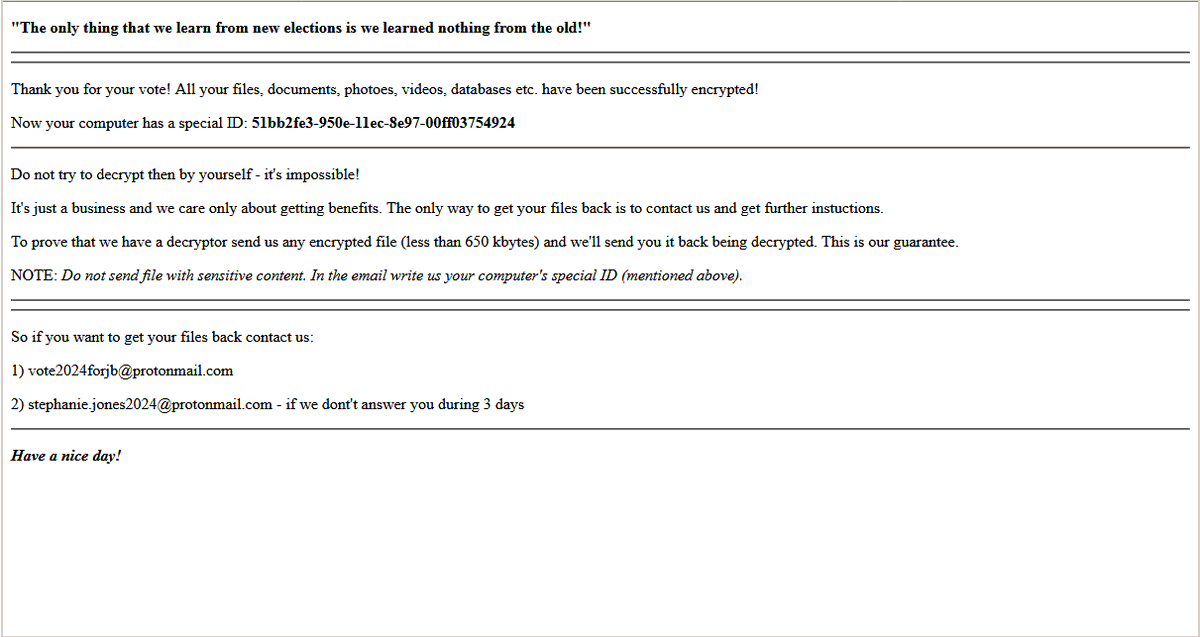 "The only thing that we learn from new elections is we learned nothing from the old!"

Thank you for your vote! All your files, documents, photoes, videos, databases etc. have been successfully encrypted!

Now your computer has a special ID: 51bb2fe3-950e-11ec-8e97-00ff03754924

Do not try to decrypt then by yourself - it's impossible!

It's just a business and we care only about getting benefits. The only way to get your files back is to contact us and get further instuctions.

To prove that we have a decryptor send us any encrypted file (less than 650 kbytes) and we'll send you it back being decrypted. This is our guarantee.

NOTE: Do not send file with sensitive content. In the email write us your computer's special ID (mentioned above).

So if you want to get your files back contact us:

1) vote2024forjb@protonmail.com

2) stephanie.jones2024@protonmail.com - if we dont't answer you during 3 days

Have a nice day!